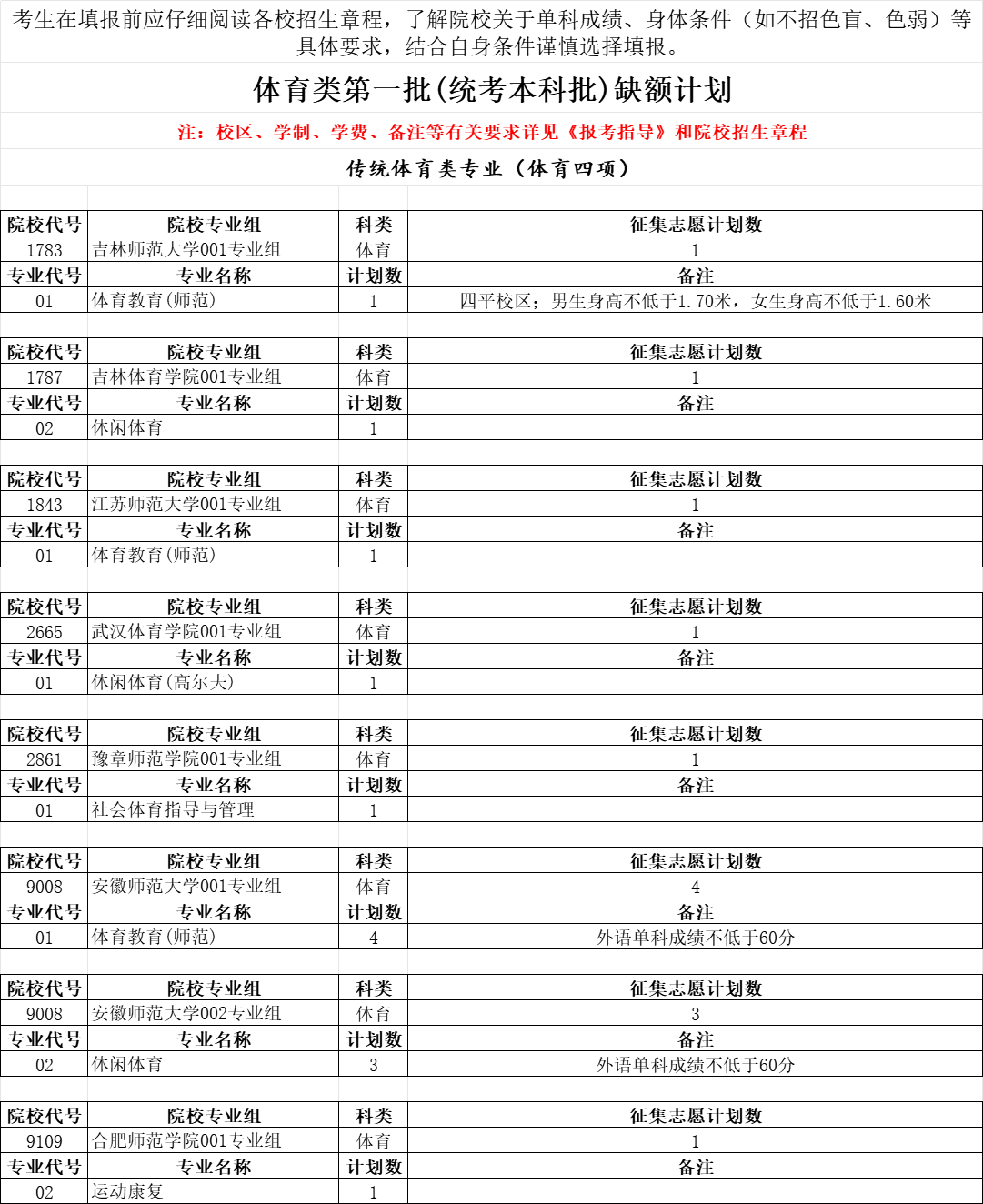 考生在填报前应仔细阅读各校招生章程，了解院校关于单科成绩、身体条件（如不招色盲、色弱）等具体要求，结合自身条件谨慎选择填报。

体育类第一批(统考本科批)缺额计划

注：校区、学制、学费、备注等有关要求详见《报考指导》和院校招生章程

传统体育类专业（体育四项）

| 院校代号 | 院校专业组 | 科类 | 征集志愿计划数 |
|---|---|---|---|
| 1783 | 吉林师范大学001专业组 | 体育 | 1 |
| 专业代号 | 专业名称 | 计划数 | 备注 |
| 01 | 体育教育(师范) | 1 | 四平校区；男生身高不低于1.70米，女生身高不低于1.60米 |

| 院校代号 | 院校专业组 | 科类 | 征集志愿计划数 |
|---|---|---|---|
| 1787 | 吉林体育学院001专业组 | 体育 | 1 |
| 专业代号 | 专业名称 | 计划数 | 备注 |
| 02 | 休闲体育 | 1 | |

| 院校代号 | 院校专业组 | 科类 | 征集志愿计划数 |
|---|---|---|---|
| 1843 | 江苏师范大学001专业组 | 体育 | 1 |
| 专业代号 | 专业名称 | 计划数 | 备注 |
| 01 | 体育教育(师范) | 1 | |

| 院校代号 | 院校专业组 | 科类 | 征集志愿计划数 |
|---|---|---|---|
| 2665 | 武汉体育学院001专业组 | 体育 | 1 |
| 专业代号 | 专业名称 | 计划数 | 备注 |
| 01 | 休闲体育(高尔夫) | 1 | |

| 院校代号 | 院校专业组 | 科类 | 征集志愿计划数 |
|---|---|---|---|
| 2861 | 豫章师范学院001专业组 | 体育 | 1 |
| 专业代号 | 专业名称 | 计划数 | 备注 |
| 01 | 社会体育指导与管理 | 1 | |

| 院校代号 | 院校专业组 | 科类 | 征集志愿计划数 |
|---|---|---|---|
| 9008 | 安徽师范大学001专业组 | 体育 | 4 |
| 专业代号 | 专业名称 | 计划数 | 备注 |
| 01 | 体育教育(师范) | 4 | 外语单科成绩不低于60分 |

| 院校代号 | 院校专业组 | 科类 | 征集志愿计划数 |
|---|---|---|---|
| 9008 | 安徽师范大学002专业组 | 体育 | 3 |
| 专业代号 | 专业名称 | 计划数 | 备注 |
| 02 | 休闲体育 | 3 | 外语单科成绩不低于60分 |

| 院校代号 | 院校专业组 | 科类 | 征集志愿计划数 |
|---|---|---|---|
| 9109 | 合肥师范学院001专业组 | 体育 | 1 |
| 专业代号 | 专业名称 | 计划数 | 备注 |
| 02 | 运动康复 | 1 | |